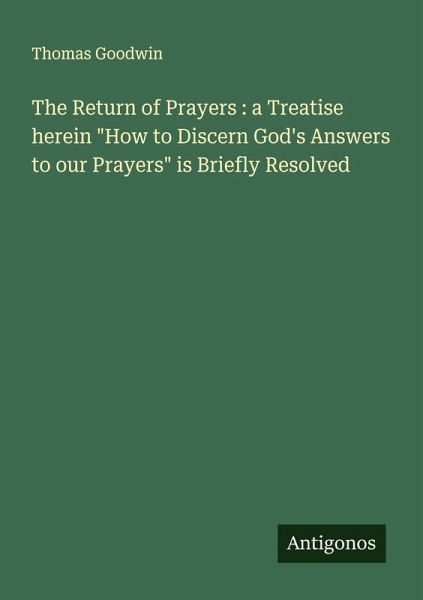 Thomas Goodwin

The Return of Prayers : a Treatise herein "How to Discern God's Answers to our Prayers" is Briefly Resolved

Antigonos